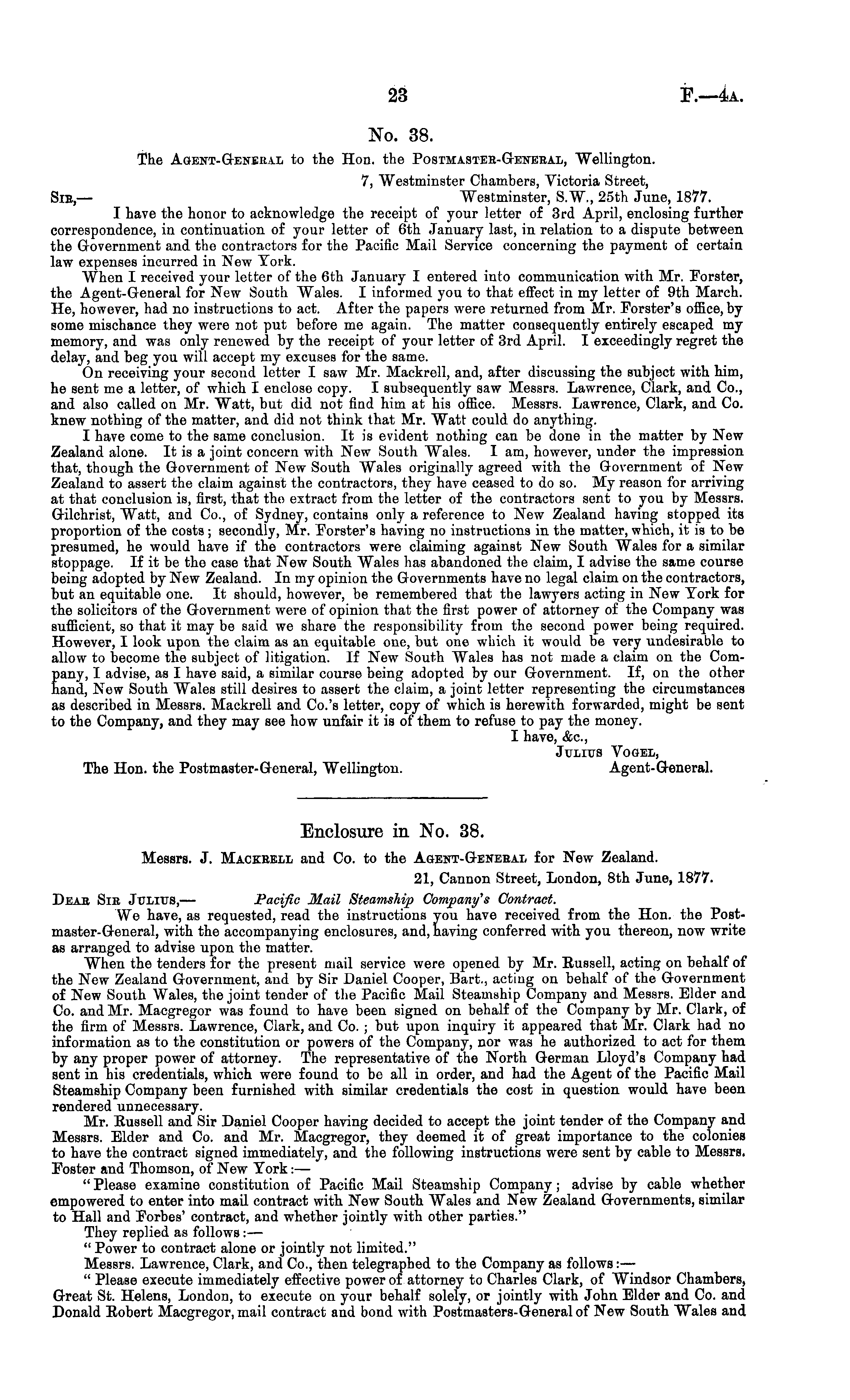 23 F.—4A.

No. 38.

The Agent-General to the Hon. the Postmaster-General, Wellington.

7, Westminster Chambers, Victoria Street, Westminster, S.W., 25th June, 1877.

Sir,—

I have the honor to acknowledge the receipt of your letter of 3rd April, enclosing further correspondence, in continuation of your letter of 6th January last, in relation to a dispute between the Government and the contractors for the Pacific Mail Service concerning the payment of certain law expenses incurred in New York.

When I received your letter of the 6th January I entered into communication with Mr. Forster, the Agent-General for New South Wales. I informed you to that effect in my letter of 9th March. He, however, had no instructions to act. After the papers were returned from Mr. Forster's office, by some mischance they were not put before me again. The matter consequently entirely escaped my memory, and was only renewed by the receipt of your letter of 3rd April. I exceedingly regret the delay, and beg you will accept my excuses for the same.

On receiving your second letter I saw Mr. Mackrell, and, after discussing the subject with him, he sent me a letter, of which I enclose copy. I subsequently saw Messrs. Lawrence, Clark, and Co., and also called on Mr. Watt, but did not find him at his office. Messrs. Lawrence, Clark, and Co. knew nothing of the matter, and did not think that Mr. Watt could do anything.

I have come to the same conclusion. It is evident nothing can be done in the matter by New Zealand alone. It is a joint concern with New South Wales. I am, however, under the impression that, though the Government of New South Wales originally agreed with the Government of New Zealand to assert the claim against the contractors, they have ceased to do so. My reason for arriving at that conclusion is, first, that the extract from the letter of the contractors sent to you by Messrs. Gilchrist, Watt, and Co., of Sydney, contains only a reference to New Zealand having stopped its proportion of the costs; secondly, Mr. Forster's having no instructions in the matter, which, it is to be presumed, he would have if the contractors were claiming against New South Wales for a similar stoppage. If it be the case that New South Wales has abandoned the claim, I advise the same course being adopted by New Zealand. In my opinion the Governments have no legal claim on the contractors, but an equitable one. It should, however, be remembered that the lawyers acting in New York for the solicitors of the Government were of opinion that the first power of attorney of the Company was sufficient, so that it may be said we share the responsibility from the second power being required. However, I look upon the claim as an equitable one, but one which it would be very undesirable to allow to become the subject of litigation. If New South Wales has not made a claim on the Company, I advise, as I have said, a similar course being adopted by our Government. If, on the other hand, New South Wales still desires to assert the claim, a joint letter representing the circumstances as described in Messrs. Mackrell and Co.'s letter, copy of which is herewith forwarded, might be sent to the Company, and they may see how unfair it is of them to refuse to pay the money.

I have, &c.,
Julius Vogel,
Agent-General.

The Hon. the Postmaster-General, Wellington.

Enclosure in No. 38.

Messrs. J. Mackrell and Co. to the Agent-General for New Zealand.

21, Cannon Street, London, 8th June, 1877.

Dear Sir Julius,— Pacific Mail Steamship Company's Contract.

We have, as requested, read the instructions you have received from the Hon. the Postmaster-General, with the accompanying enclosures, and, having conferred with you thereon, now write as arranged to advise upon the matter.

When the tenders for the present mail service were opened by Mr. Russell, acting on behalf of the New Zealand Government, and by Sir Daniel Cooper, Bart., acting on behalf of the Government of New South Wales, the joint tender of the Pacific Mail Steamship Company and Messrs. Elder and Co. and Mr. Macgregor was found to have been signed on behalf of the Company by Mr. Clark, of the firm of Messrs. Lawrence, Clark, and Co.; but upon inquiry it appeared that Mr. Clark had no information as to the constitution or powers of the Company, nor was he authorized to act for them by any proper power of attorney. The representative of the North German Lloyd's Company had sent in his credentials, which were found to be all in order, and had the Agent of the Pacific Mail Steamship Company been furnished with similar credentials the cost in question would have been rendered unnecessary.

Mr. Russell and Sir Daniel Cooper having decided to accept the joint tender of the Company and Messrs. Elder and Co. and Mr. Macgregor, they deemed it of great importance to the colonies to have the contract signed immediately, and the following instructions were sent by cable to Messrs. Foster and Thomson, of New York:—

"Please examine constitution of Pacific Mail Steamship Company; advise by cable whether empowered to enter into mail contract with New South Wales and New Zealand Governments, similar to Hall and Forbes' contract, and whether jointly with other parties."

They replied as follows:—

"Power to contract alone or jointly not limited."

Messrs. Lawrence, Clark, and Co., then telegraphed to the Company as follows:—

"Please execute immediately effective power of attorney to Charles Clark, of Windsor Chambers, Great St. Helens, London, to execute on your behalf solely, or jointly with John Elder and Co. and Donald Robert Macgregor, mail contract and bond with Postmasters-General of New South Wales and